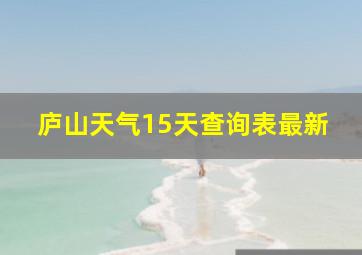 庐山天气15天查询表最新